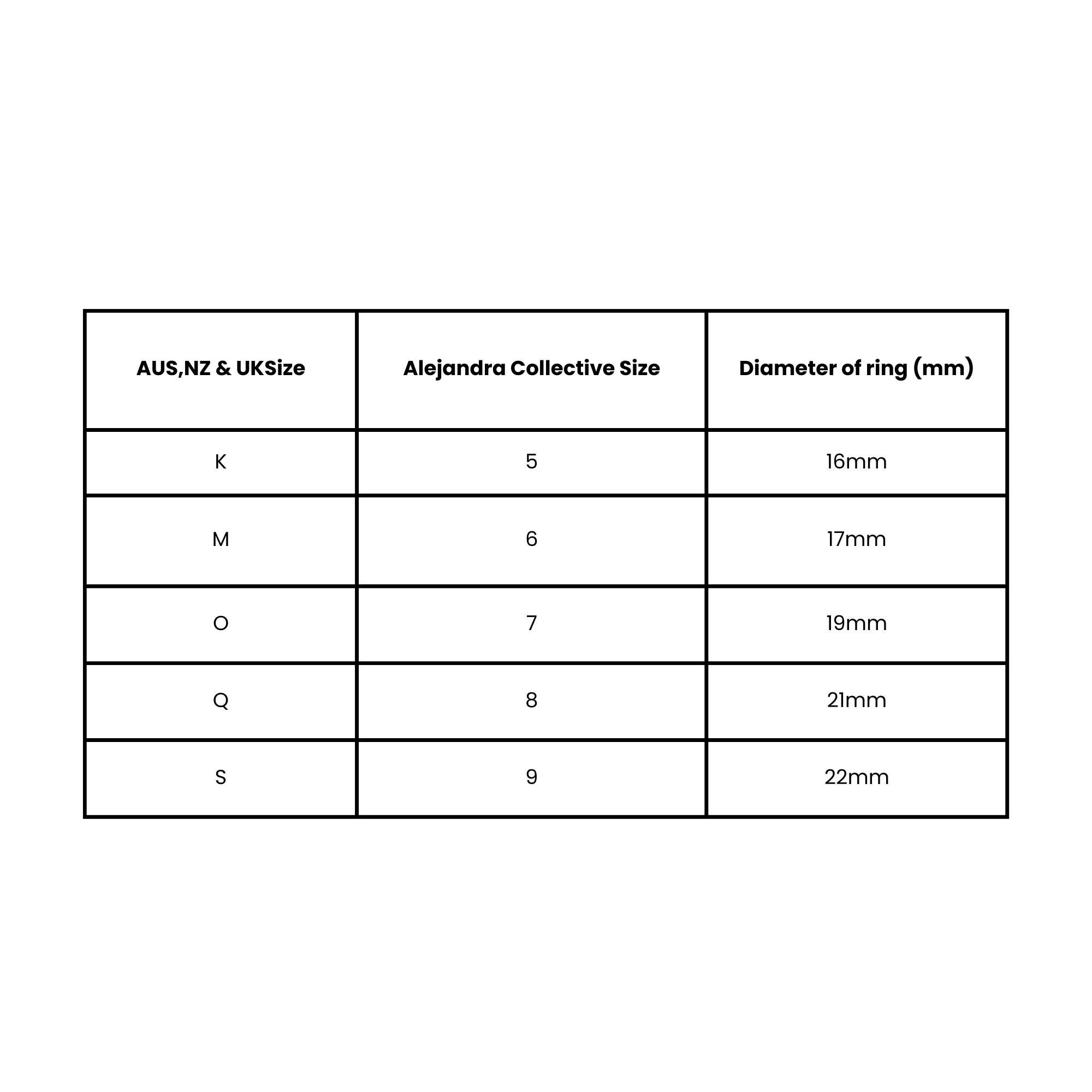 | AUS,NZ & UKSize | Alejandra Collective Size | Diameter of ring (mm) |
|---|---|---|
| K | 5 | 16mm |
| M | 6 | 17mm |
| O | 7 | 19mm |
| Q | 8 | 21mm |
| S | 9 | 22mm |